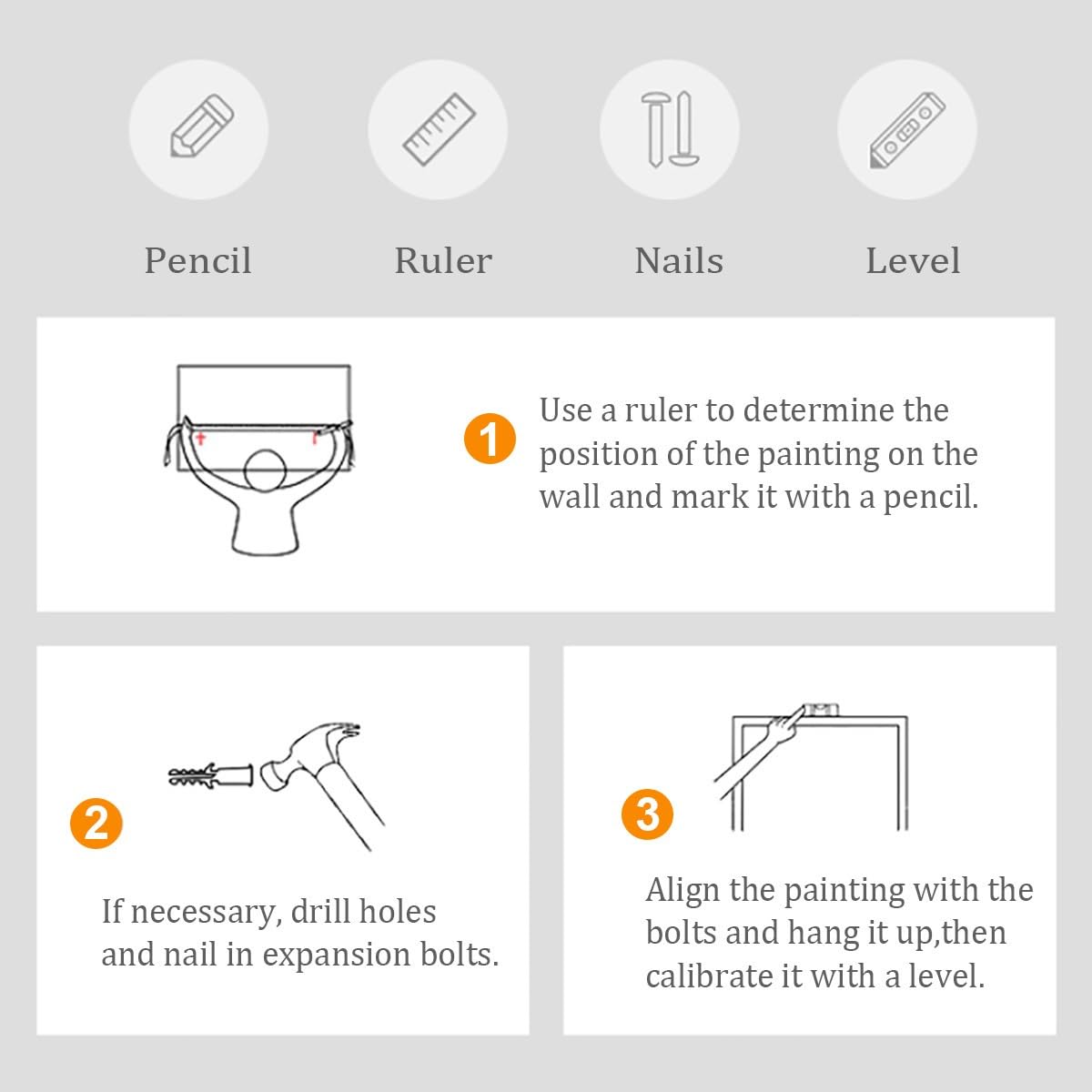 Pencil

Ruler

Nails

Level

1 Use a ruler to determine the position of the painting on the wall and mark it with a pencil.

2

If necessary, drill holes and nail in expansion bolts.

3

Align the painting with the bolts and hang it up,then calibrate it with a level.